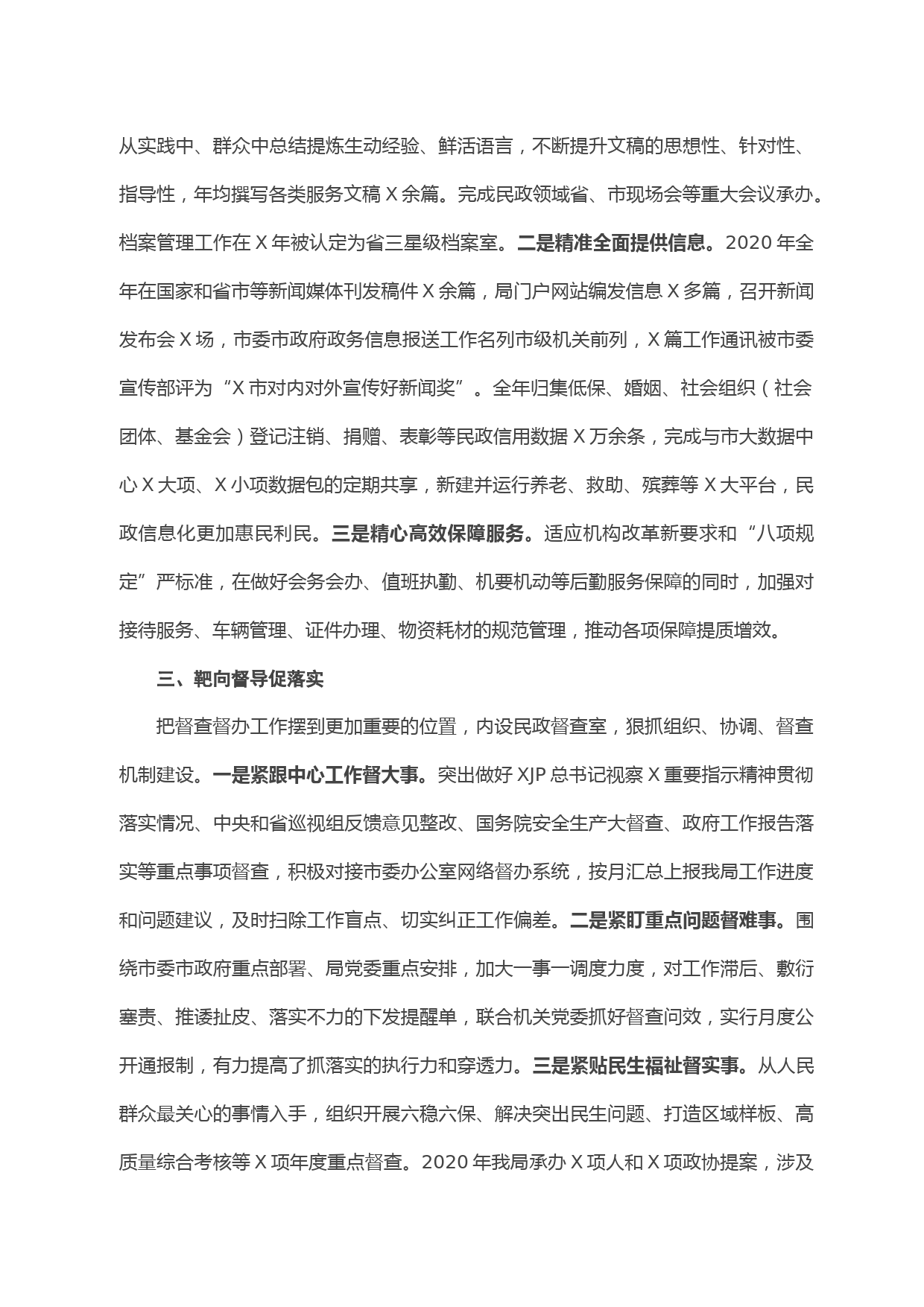 从实践中、群众中总结提炼生动经验、鲜活语言，不断提升文稿的思想性、针对性、指导性，年均撰写各类服务文稿 X 余篇。完成民政领域省、市现场会等重大会议承办。档案管理工作在 X 年被认定为省三星级档案室。二是精准全面提供信息。2020 年全年在国家和省市等新闻媒体刊发稿件 X 余篇，局门户网站编发信息 X 多篇，召开新闻发布会 X 场，市委市政府政务信息报送工作名列市级机关前列，X 篇工作通讯被市委宣传部评为“X 市对内对外宣传好新闻奖”。全年归集低保、婚姻、社会组织（社会团体、基金会）登记注销、捐赠、表彰等民政信用数据 X 万余条，完成与市大数据中心 X 大项、X 小项数据包的定期共享，新建并运行养老、救助、殡葬等 X 大平台，民政信息化更加惠民利民。三是精心高效保障服务。适应机构改革新要求和“八项规定”严标准，在做好会务会办、值班执勤、机要机动等后勤服务保障的同时，加强对接待服务、车辆管理、证件办理、物资耗材的规范管理，推动各项保障提质增效。

三、靶向督导促落实

把督查督办工作摆到更加重要的位置，内设民政督查室，狠抓组织、协调、督查机制建设。一是紧跟中心工作督大事。突出做好 XJP 总书记视察 X 重要指示精神贯彻落实情况、中央和省巡视组反馈意见整改、国务院安全生产大督查、政府工作报告落实等重点事项督查，积极对接市委办公室网络督办系统，按月汇总上报我局工作进度和问题建议，及时扫除工作盲点、切实纠正工作偏差。二是紧盯重点问题督难事。围绕市委市政府重点部署、局党委重点安排，加大一事一调度力度，对工作滞后、敷衍塞责、推诿扯皮、落实不力的下发提醒单，联合机关党委抓好督查问效，实行月度公开通报制，有力提高了抓落实的执行力和穿透力。三是紧贴民生福祉督实事。从人民群众最关心的事情入手，组织开展六稳六保、解决突出民生问题、打造区域样板、高质量综合考核等 X 项年度重点督查。2020 年我局承办 X 项人和 X 项政协提案，涉及